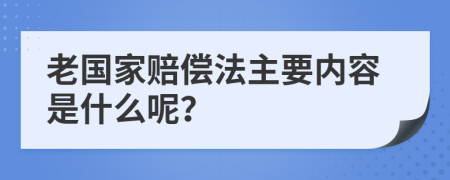 老国家赔偿法主要内容是什么呢?